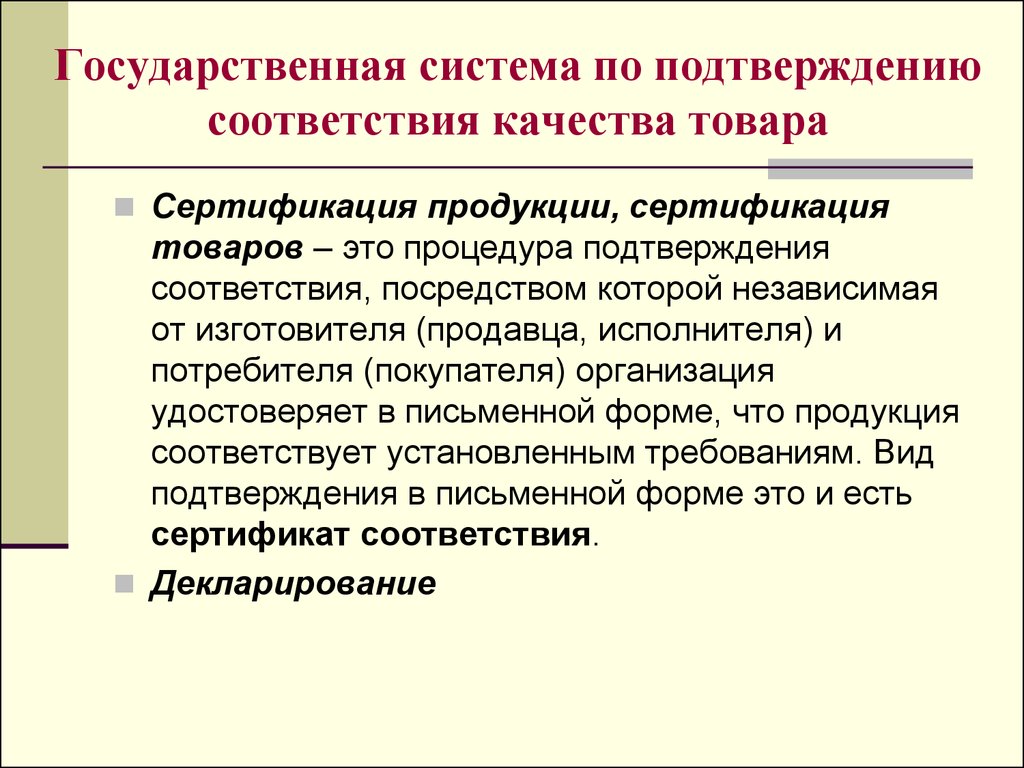 Государственная система по подтверждению соответствия качества товара

Сертификация продукции, сертификация товаров – это процедура подтверждения соответствия, посредством которой независимая от изготовителя (продавца, исполнителя) и потребителя (покупателя) организация удостоверяет в письменной форме, что продукция соответствует установленным требованиям. Вид подтверждения в письменной форме это и есть сертификат соответствия.

Декларирование